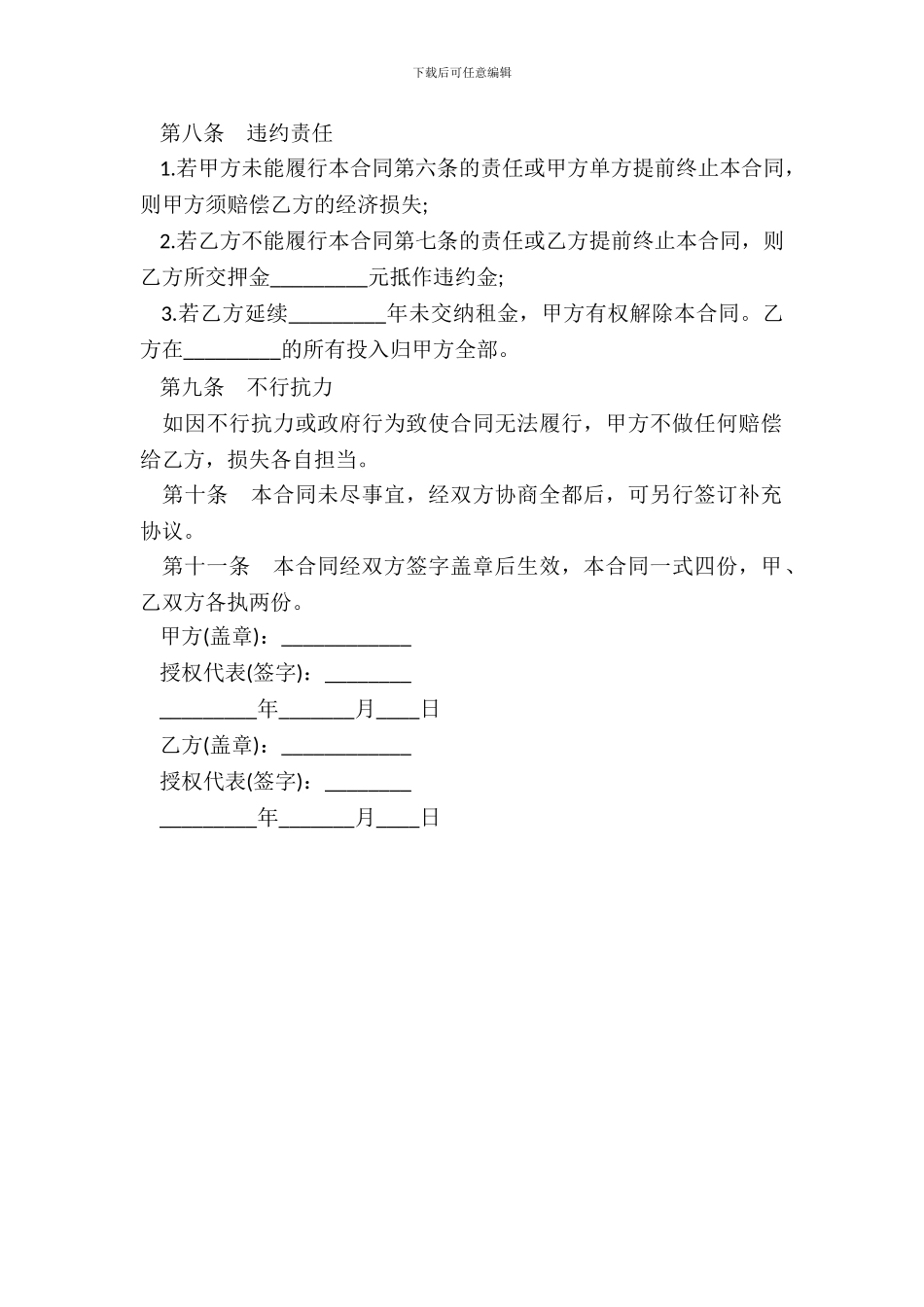 下载后可任意编辑

第八条　违约责任

1.若甲方未能履行本合同第六条的责任或甲方单方提前终止本合同，则甲方须赔偿乙方的经济损失;

2.若乙方不能履行本合同第七条的责任或乙方提前终止本合同，则乙方所交押金_________元抵作违约金;

3.若乙方延续_________年未交纳租金，甲方有权解除本合同。乙方在_________的所有投入归甲方全部。

第九条　不行抗力

如因不行抗力或政府行为致使合同无法履行，甲方不做任何赔偿给乙方，损失各自担当。

第十条　本合同未尽事宜，经双方协商全都后，可另行签订补充协议。

第十一条　本合同经双方签字盖章后生效，本合同一式四份，甲、乙双方各执两份。

甲方(盖章)：____________

授权代表(签字)：________

_________年_______月____日

乙方(盖章)：____________

授权代表(签字)：________

_________年_______月____日